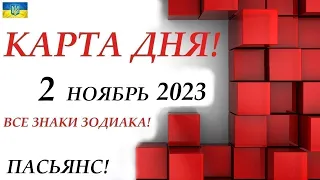 КАРТА ДНЯ!

2 НОЯБРЬ 2023

ВСЕ ЗНАКИ ЗОДИАКА!

ПАСЬЯНС!